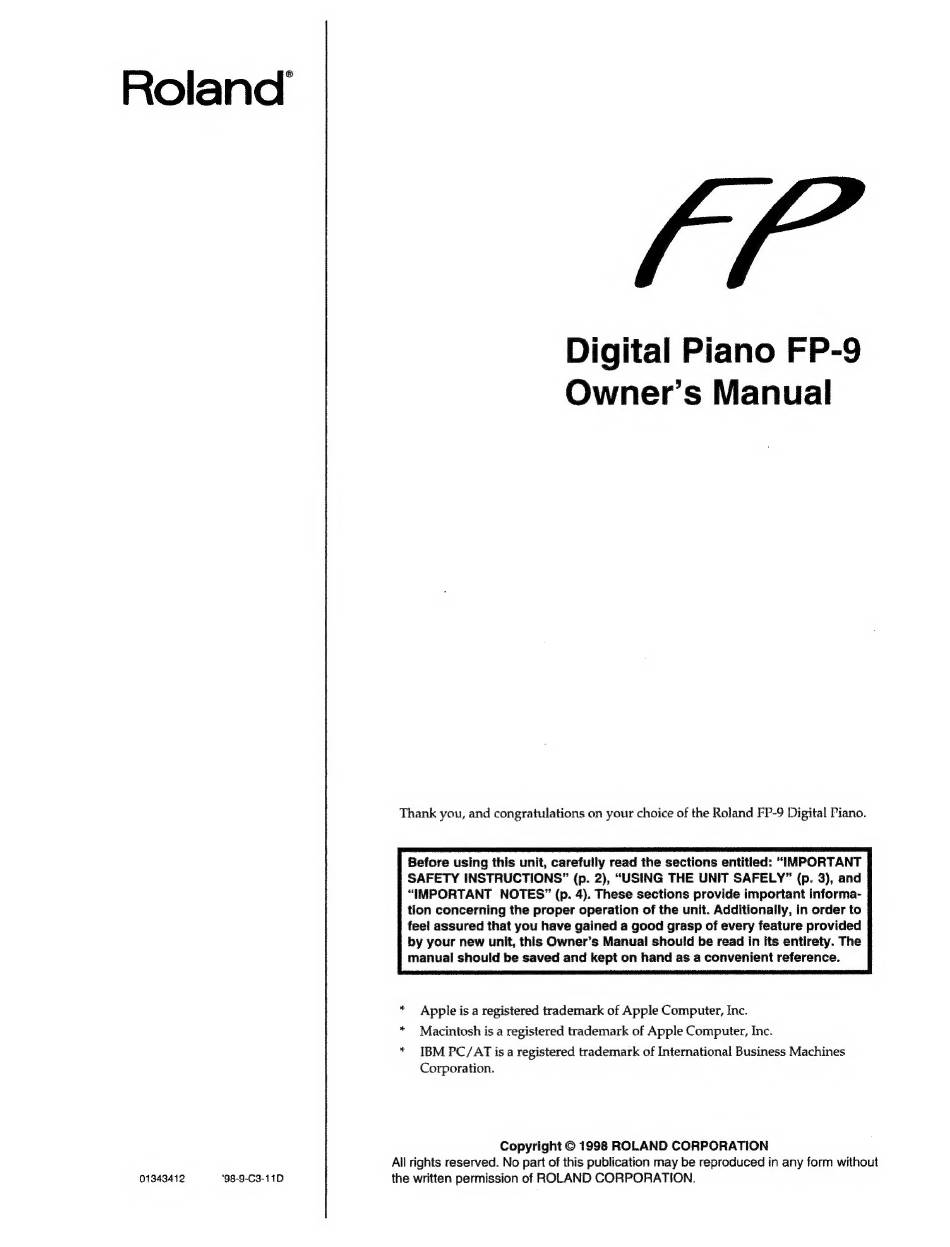 Roland®

FP

Digital Piano FP-9
Owner's Manual

Thank you, and congratulations on your choice of the Roland FP-9 Digital Piano.

Before using this unit, carefully read the sections entitled: "IMPORTANT SAFETY INSTRUCTIONS" (p. 2), "USING THE UNIT SAFELY" (p. 3), and "IMPORTANT NOTES" (p. 4). These sections provide important information concerning the proper operation of the unit. Additionally, in order to feel assured that you have gained a good grasp of every feature provided by your new unit, this Owner's Manual should be read in its entirety. The manual should be saved and kept on hand as a convenient reference.

* Apple is a registered trademark of Apple Computer, Inc.
* Macintosh is a registered trademark of Apple Computer, Inc.
* IBM PC/AT is a registered trademark of International Business Machines Corporation.

Copyright © 1998 ROLAND CORPORATION
All rights reserved. No part of this publication may be reproduced in any form without the written permission of ROLAND CORPORATION.

01343412 '98-9-C3-11D